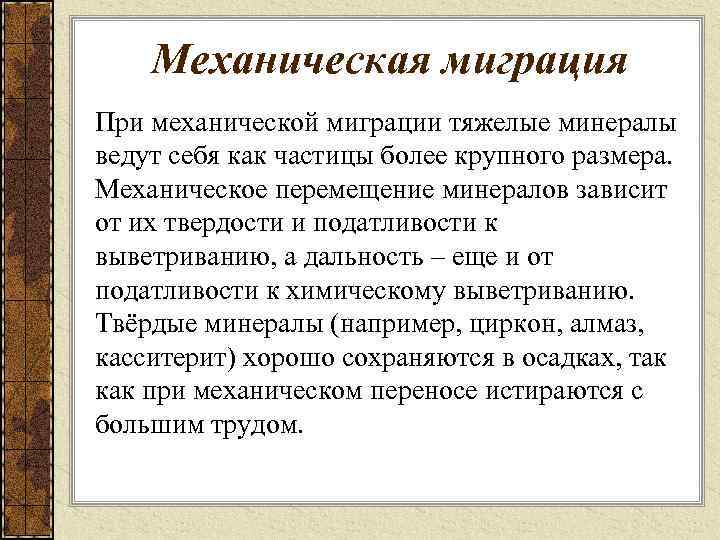 Механическая миграция

При механической миграции тяжелые минералы ведут себя как частицы более крупного размера. Механическое перемещение минералов зависит от их твердости и податливости к выветриванию, а дальность – еще и от податливости к химическому выветриванию. Твёрдые минералы (например, циркон, алмаз, касситерит) хорошо сохраняются в осадках, так как при механическом переносе истираются с большим трудом.